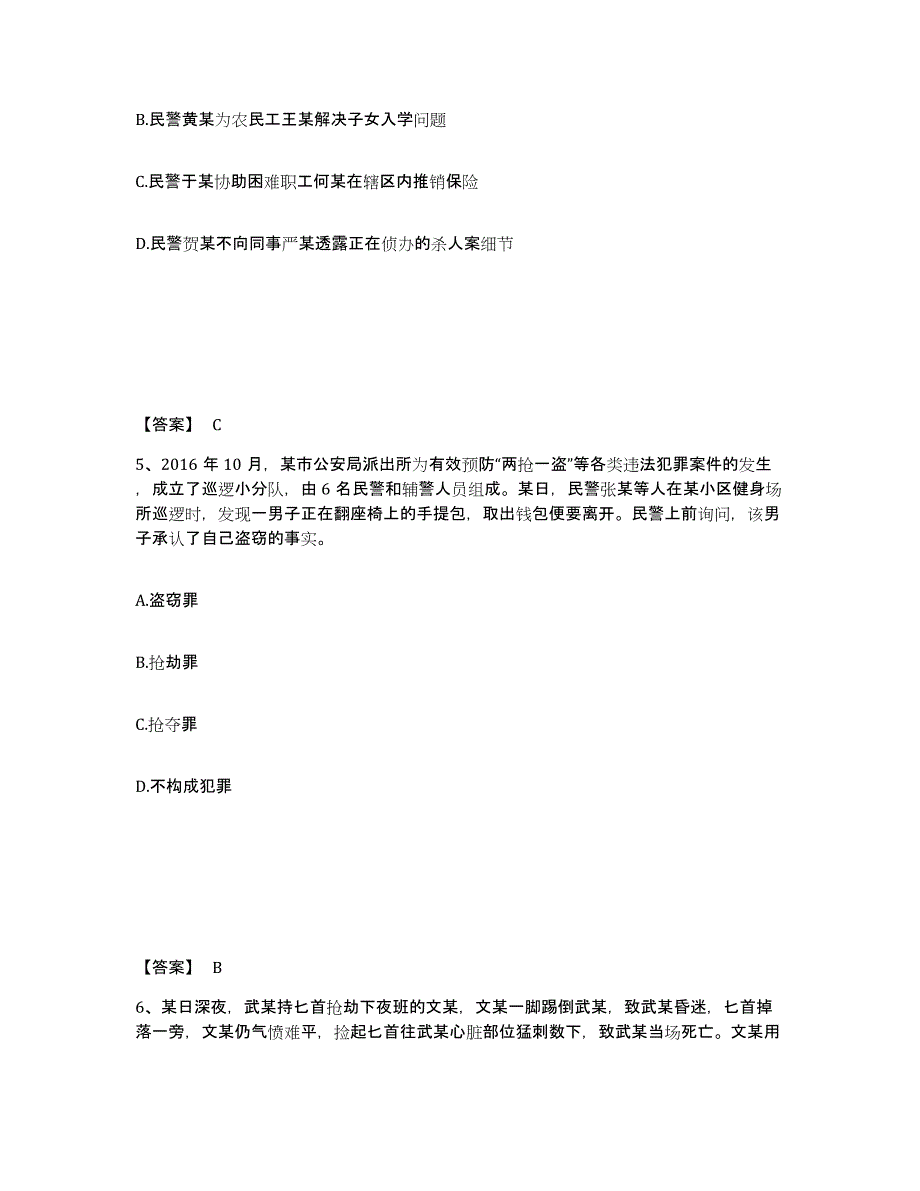 B.民警黄某为农民工王某解决子女入学问题

C.民警于某协助困难职工何某在辖区内推销保险

D.民警贺某不向同事严某透露正在侦办的杀人案细节

【答案】 C

5、2016 年 10 月，某市公安局派出所为有效预防“两抢一盗”等各类违法犯罪案件的发生，成立了巡逻小分队，由 6 名民警和辅警人员组成。某日，民警张某等人在某小区健身场所巡逻时，发现一男子正在翻座椅上的手提包，取出钱包便要离开。民警上前询问，该男子承认了自己盗窃的事实。

A.盗窃罪

B.抢劫罪

C.抢夺罪

D.不构成犯罪

【答案】 B

6、某日深夜，武某持匕首抢劫下夜班的文某，文某一脚踢倒武某，致武某昏迷，匕首掉落一旁，文某仍气愤难平，捡起匕首往武某心脏部位猛刺数下，致武某当场死亡。文某用